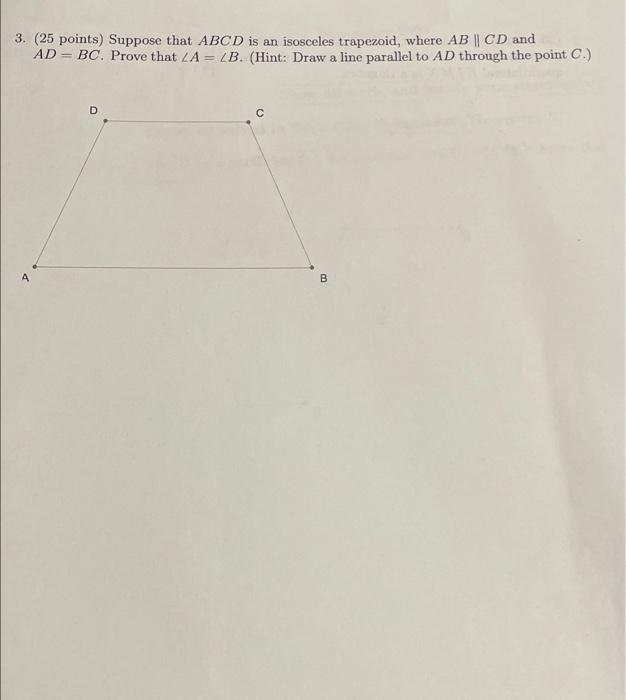 3. (25 points) Suppose that $ABCD$ is an isosceles trapezoid, where $AB \parallel CD$ and $AD = BC$. Prove that $\angle A = \angle B$. (Hint: Draw a line parallel to $AD$ through the point $C$.)

D

C

A

B